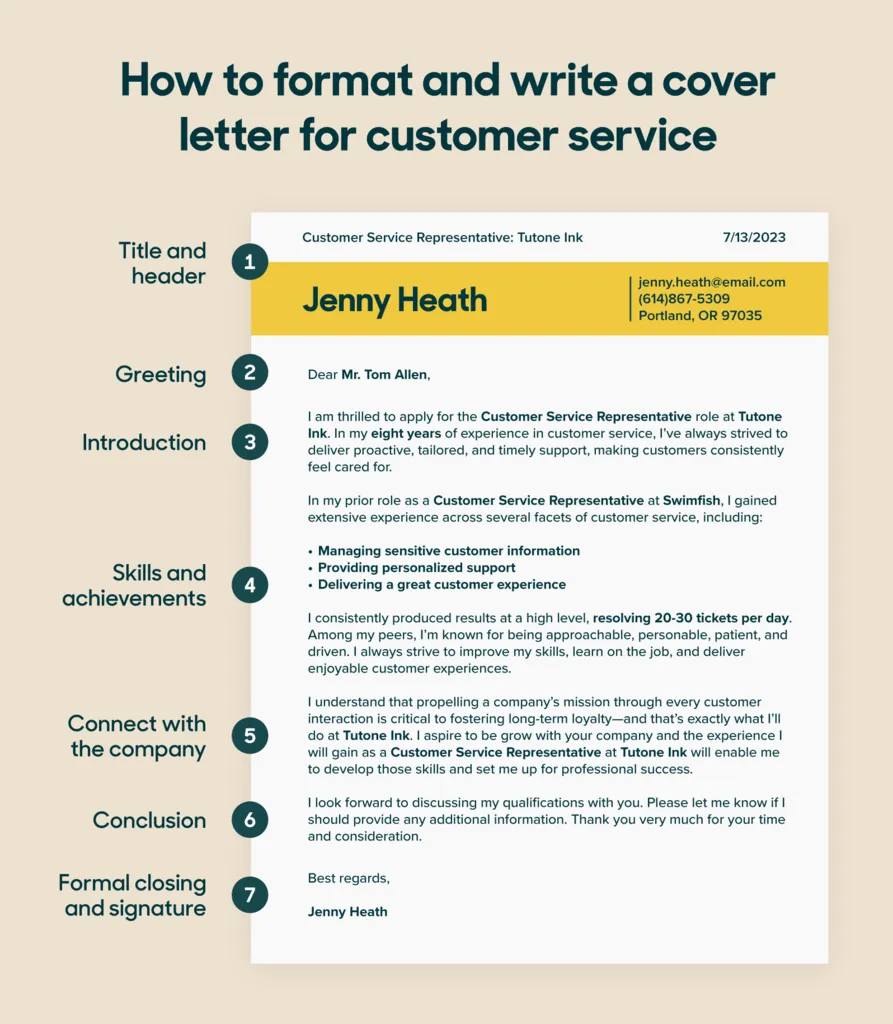 How to format and write a cover letter for customer service

Title and header 1

Greeting 2

Introduction 3

Skills and achievements 4

Connect with the company 5

Conclusion 6

Formal closing and signature 7

Customer Service Representative: Tutone Ink 7/13/2023

Jenny Heath

jenny.heath@email.com
(614)867-5309
Portland, OR 97035

Dear Mr. Tom Allen,

I am thrilled to apply for the Customer Service Representative role at Tutone Ink. In my eight years of experience in customer service, I've always strived to deliver proactive, tailored, and timely support, making customers consistently feel cared for.

In my prior role as a Customer Service Representative at Swimfish, I gained extensive experience across several facets of customer service, including:

• Managing sensitive customer information
• Providing personalized support
• Delivering a great customer experience

I consistently produced results at a high level, resolving 20-30 tickets per day. Among my peers, I'm known for being approachable, personable, patient, and driven. I always strive to improve my skills, learn on the job, and deliver enjoyable customer experiences.

I understand that propelling a company's mission through every customer interaction is critical to fostering long-term loyalty—and that's exactly what I'll do at Tutone Ink. I aspire to be grow with your company and the experience I will gain as a Customer Service Representative at Tutone Ink will enable me to develop those skills and set me up for professional success.

I look forward to discussing my qualifications with you. Please let me know if I should provide any additional information. Thank you very much for your time and consideration.

Best regards,

Jenny Heath